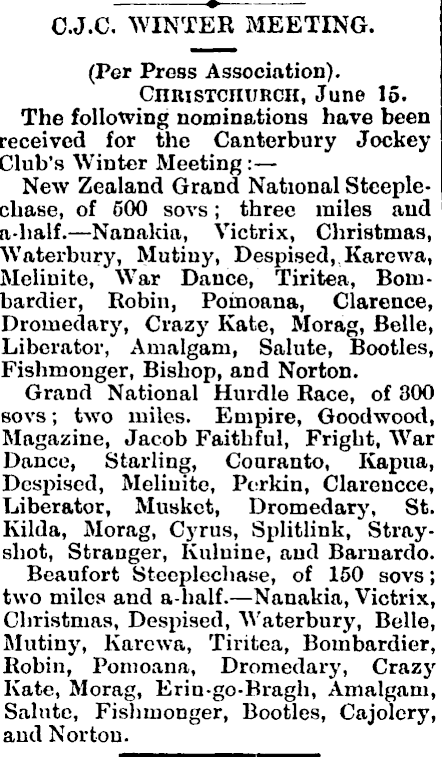 C.J.C. WINTER MEETING.

(Per Press Association).
CHRISTCHURCH, June 15.

The following nominations have been received for the Canterbury Jockey Club's Winter Meeting:—

New Zealand Grand National Steeplechase, of 500 sovs; three miles and a-half.—Nanakia, Victrix, Christmas, Waterbury, Mutiny, Despised, Karewa, Melinite, War Dance, Tiritea, Bombardier, Robin, Pomoana, Clarence, Dromedary, Crazy Kate, Morag, Belle, Liberator, Amalgam, Salute, Bootles, Fishmonger, Bishop, and Norton.

Grand National Hurdle Race, of 300 sovs; two miles. Empire, Goodwood, Magazine, Jacob Faithful, Fright, War Dance, Starling, Couranto, Kapua, Despised, Melinite, Perkin, Clarencce, Liberator, Musket, Dromedary, St. Kilda, Morag, Cyrus, Splitlink, Strayshot, Stranger, Kulnine, and Barnardo.

Beaufort Steeplechase, of 150 sovs; two miles and a-half.—Nanakia, Victrix, Christmas, Despised, Waterbury, Belle, Mutiny, Karewa, Tiritea, Bombardier, Robin, Pomoana, Dromedary, Crazy Kate, Morag, Erin-go-Bragh, Amalgam, Salute, Fishmonger, Bootles, Cajolery, and Norton.